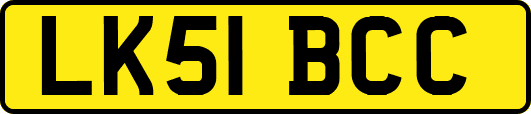 LK51 BCC